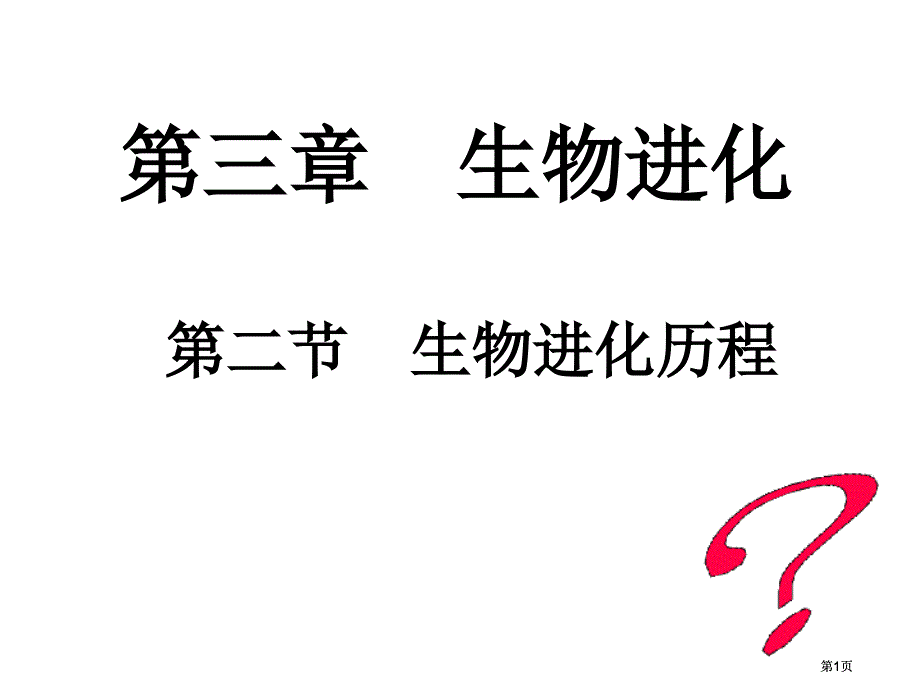 第三章　生物进化

第二节　生物进化历程

第1页